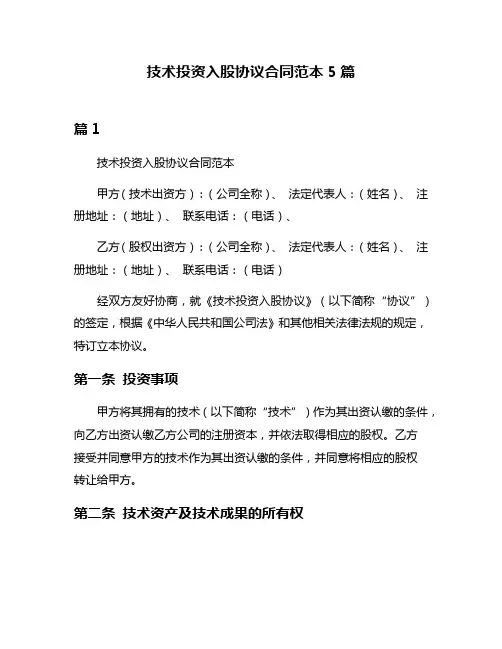 技术投资入股协议合同范本 5 篇

篇 1

技术投资入股协议合同范本

甲方（技术出资方）：（公司全称）、 法定代表人：（姓名）、 注册地址：（地址）、 联系电话：（电话）、

乙方（股权出资方）：（公司全称）、 法定代表人：（姓名）、 注册地址：（地址）、 联系电话：（电话）

经双方友好协商，就《技术投资入股协议》（以下简称“协议”）的签定，根据《中华人民共和国公司法》和其他相关法律法规的规定，特订立本协议。

第一条 投资事项

甲方将其拥有的技术（以下简称“技术”）作为其出资认缴的条件，向乙方出资认缴乙方公司的注册资本，并依法取得相应的股权。乙方接受并同意甲方的技术作为其出资认缴的条件，并同意将相应的股权转让给甲方。

第二条 技术资产及技术成果的所有权